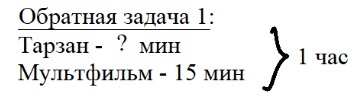 Обратная задача 1:
Тарзан - ? мин
Мультфильм - 15 мин
1 час